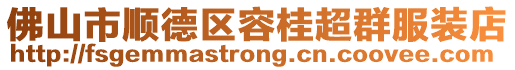 佛山市顺德区容桂超群服装店
http://fsgemmastrong.cn.coovee.com